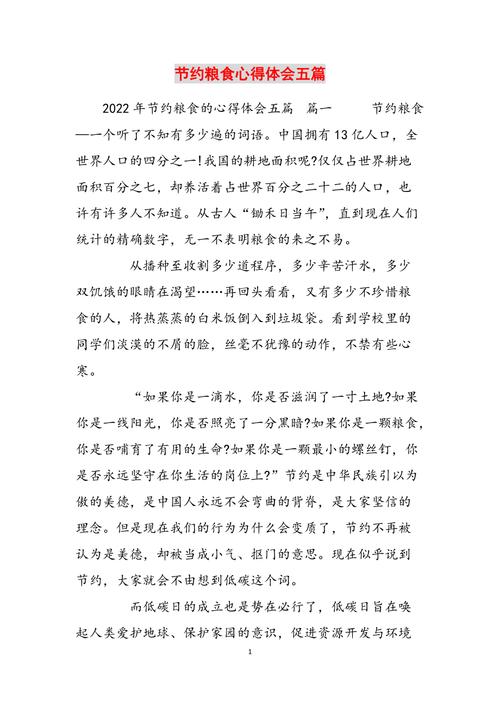 节约粮食心得体会五篇

2022年节约粮食的心得体会五篇 篇一 节约粮食——一个听了不知有多少遍的词语。中国拥有13亿人口，全世界人口的四分之一!我国的耕地面积呢?仅仅占世界耕地面积百分之七，却养活着占世界百分之二十二的人口，也许有许多人不知道。从古人“锄禾日当午”，直到现在人们统计的精确数字，无一不表明粮食的来之不易。

从播种至收割多少道程序，多少辛苦汗水，多少双饥饿的眼睛在渴望……再回头看看，又有多少不珍惜粮食的人，将热蒸蒸的白米饭倒入到垃圾袋。看到学校里的同学们淡漠的不屑的脸，丝毫不犹豫的动作，不禁有些心寒。

“如果你是一滴水，你是否滋润了一寸土地?如果你是一线阳光，你是否照亮了一分黑暗?如果你是一颗粮食，你是否哺育了有用的生命?如果你是一颗最小的螺丝钉，你是否永远坚守在你生活的岗位上?”节约是中华民族引以为傲的美德，是中国人永远不会弯曲的背脊，是大家坚信的理念。但是现在我们的行为为什么会变质了，节约不再被认为是美德，却被当成小气、抠门的意思。现在似乎说到节约，大家就会不由想到低碳这个词。

而低碳日的成立也是势在必行了，低碳日旨在唤起人类爱护地球、保护家园的意识，促进资源开发与环境

1